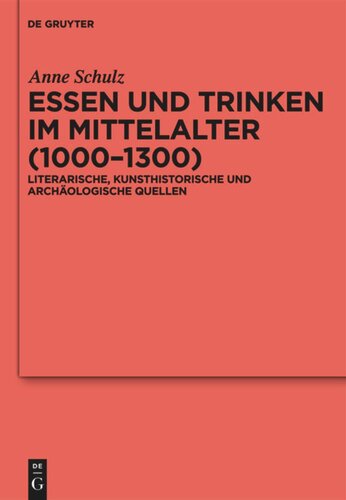 DE GRUYTER

Anne Schulz

ESSEN UND TRINKEN IM MITTELALTER (1000–1300)

LITERARISCHE, KUNSTHISTORISCHE UND ARCHÄOLOGISCHE QUELLEN

DE
G